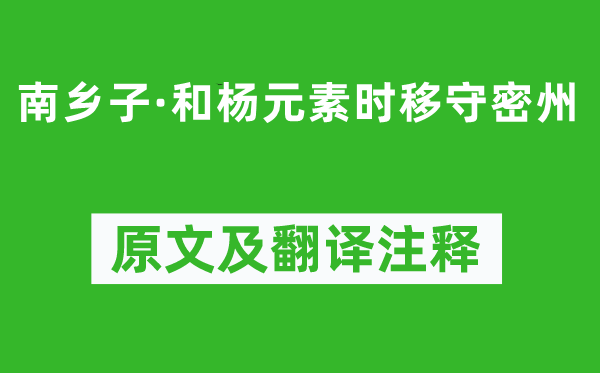 南乡子·和杨元素时移守密州

原文及翻译注释